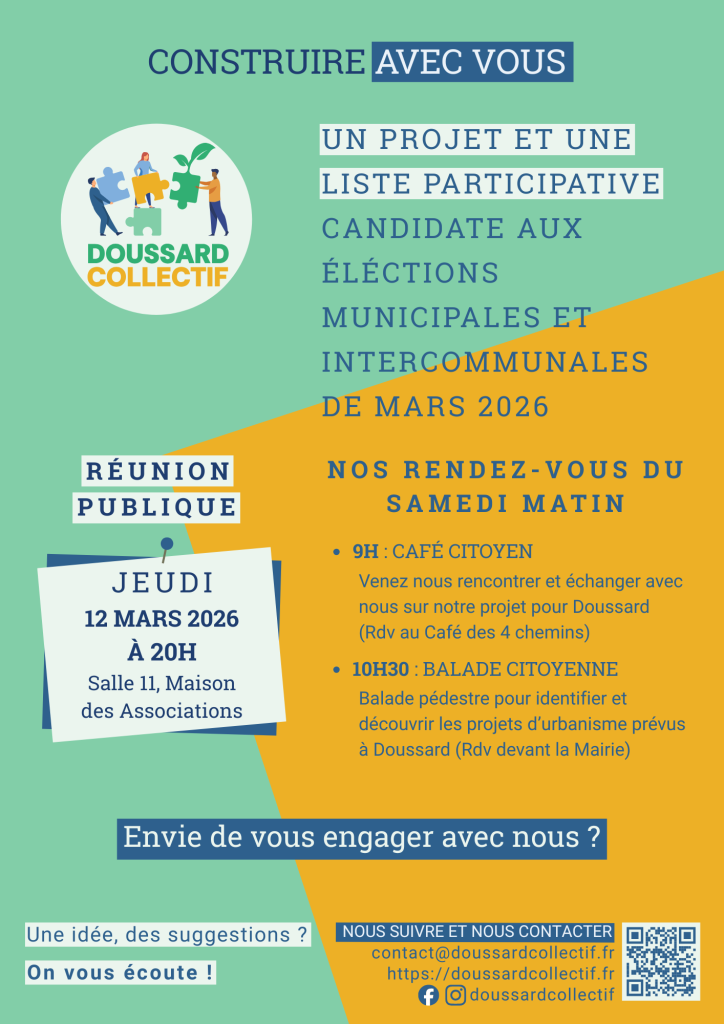 CONSTRUIRE AVEC VOUS

DOUSSARD COLLECTIF

UN PROJET ET UNE LISTE PARTICIPATIVE CANDIDATE AUX ÉLÉCTIONS MUNICIPALES ET INTERCOMMUNALES DE MARS 2026

RÉUNION PUBLIQUE

JEUDI
12 MARS 2026
À 20H
Salle 11, Maison des Associations

NOS RENDEZ-VOUS DU SAMEDI MATIN

• 9H : CAFÉ CITOYEN
Venez nous rencontrer et échanger avec nous sur notre projet pour Doussard (Rdv au Café des 4 chemins)

• 10H30 : BALADE CITOYENNE
Balade pédestre pour identifier et découvrir les projets d'urbanisme prévus à Doussard (Rdv devant la Mairie)

Envie de vous engager avec nous ?

Une idée, des suggestions ?
On vous écoute !

NOUS SUIVRE ET NOUS CONTACTER
contact@doussardcollectif.fr
https://doussardcollectif.fr
doussardcollectif